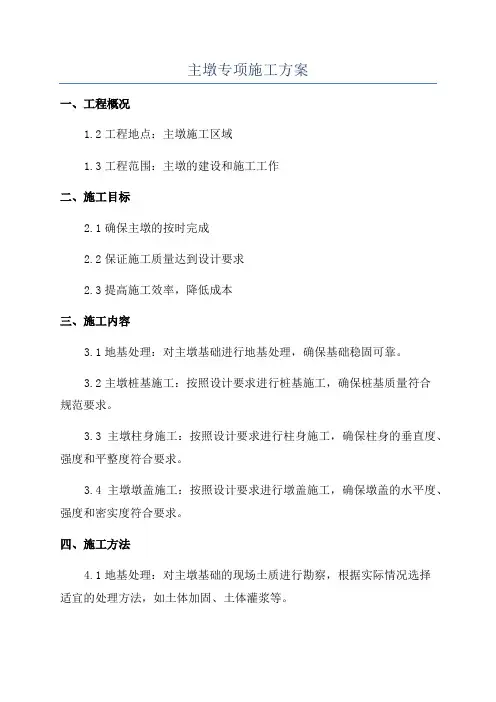 主墩专项施工方案

一、工程概况

1.2 工程地点：主墩施工区域

1.3 工程范围：主墩的建设和施工工作

二、施工目标

2.1 确保主墩的按时完成

2.2 保证施工质量达到设计要求

2.3 提高施工效率，降低成本

三、施工内容

3.1 地基处理：对主墩基础进行地基处理，确保基础稳固可靠。

3.2 主墩桩基施工：按照设计要求进行桩基施工，确保桩基质量符合规范要求。

3.3 主墩柱身施工：按照设计要求进行柱身施工，确保柱身的垂直度、强度和平整度符合要求。

3.4 主墩墩盖施工：按照设计要求进行墩盖施工，确保墩盖的水平度、强度和密实度符合要求。

四、施工方法

4.1 地基处理：对主墩基础的现场土质进行勘察，根据实际情况选择适宜的处理方法，如土体加固、土体灌浆等。